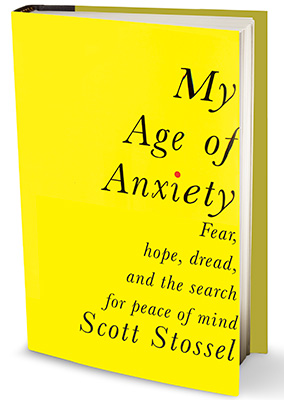 My Age of Anxiety

Fear, hope, dread, and the search for peace of mind

Scott Stossel